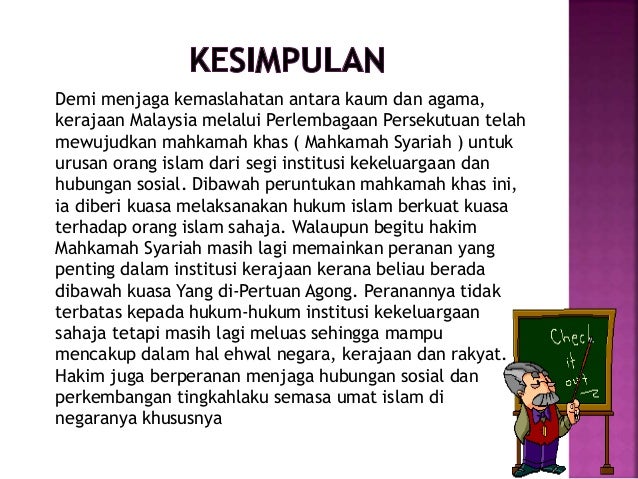 KESIMPULAN

Demi menjaga kemaslahatan antara kaum dan agama, kerajaan Malaysia melalui Perlembagaan Persekutuan telah mewujudkan mahkamah khas ( Mahkamah Syariah ) untuk urusan orang islam dari segi institusi kekeluargaan dan hubungan sosial. Dibawah peruntukan mahkamah khas ini, ia diberi kuasa melaksanakan hukum islam berkuat kuasa terhadap orang islam sahaja. Walaupun begitu hakim Mahkamah Syariah masih lagi memainkan peranan yang penting dalam institusi kerajaan kerana beliau berada dibawah kuasa Yang di-Pertuan Agong. Peranannya tidak terbatas kepada hukum-hukum institusi kekeluargaan sahaja tetapi masih lagi meluas sehingga mampu mencakup dalam hal ehwal negara, kerajaan dan rakyat. Hakim juga berperanan menjaga hubungan sosial dan perkembangan tingkahlaku semasa umat islam di negaranya khususnya

Check it out